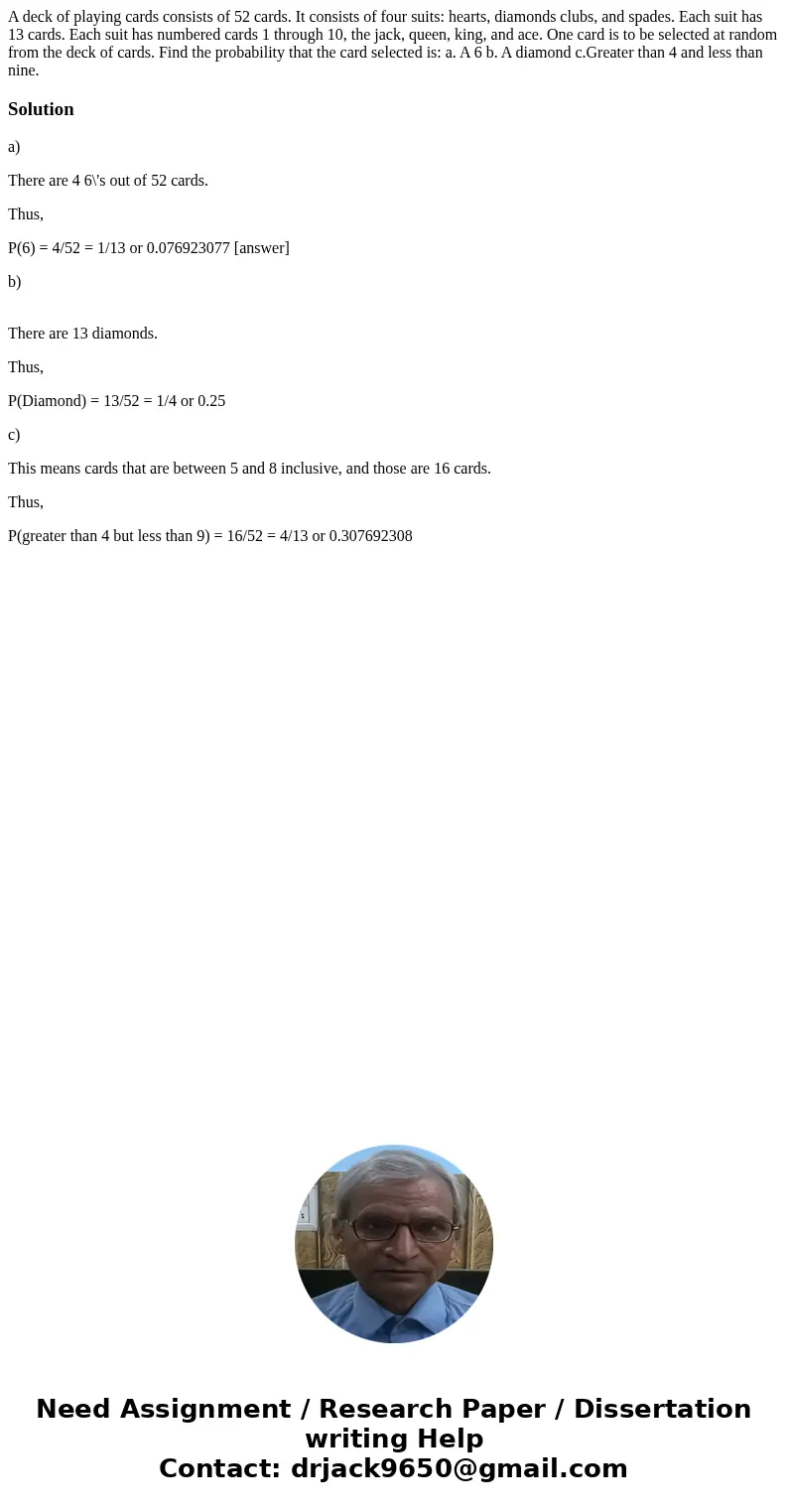 A deck of playing cards consists of 52 cards. It consists of four suits: hearts, diamonds clubs, and spades. Each suit has 13 cards. Each suit has numbered cards 1 through 10, the jack, queen, king, and ace. One card is to be selected at random from the deck of cards. Find the probability that the card selected is: a. A 6 b. A diamond c.Greater than 4 and less than nine.

Solution

a)

There are 4 6\'s out of 52 cards.

Thus,

P(6) = 4/52 = 1/13 or 0.076923077 [answer]

b)

There are 13 diamonds.

Thus,

P(Diamond) = 13/52 = 1/4 or 0.25

c)

This means cards that are between 5 and 8 inclusive, and those are 16 cards.

Thus,

P(greater than 4 but less than 9) = 16/52 = 4/13 or 0.307692308

Need Assignment / Research Paper / Dissertation writing Help
Contact: drjack9650@gmail.com